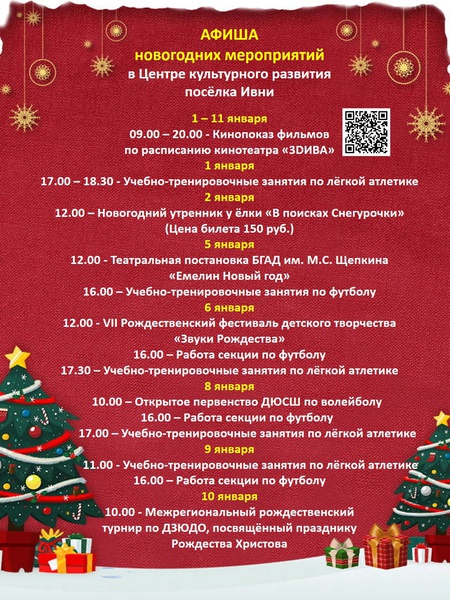 АФИША
новогодних мероприятий
в Центре культурного развития
посёлка Ивни

1 – 11 января
09.00 – 20.00 - Кинопоказ фильмов по расписанию кинотеатра «3DИВА»

1 января
17.00 – 18.30 - Учебно-тренировочные занятия по лёгкой атлетике

2 января
12.00 – Новогодний утренник у ёлки «В поисках Снегурочки»
(Цена билета 150 руб.)

5 января
12.00 - Театральная постановка БГАД им. М.С. Щепкина
«Емелин Новый год»
16.00 – Учебно-тренировочные занятия по футболу

6 января
12.00 - VII Рождественский фестиваль детского творчества
«Звуки Рождества»
16.00 – Работа секции по футболу
17.30 – Учебно-тренировочные занятия по лёгкой атлетике

8 января
10.00 – Открытое первенство ДЮСШ по волейболу
16.00 – Работа секции по футболу
17.00 – Учебно-тренировочные занятия по лёгкой атлетике

9 января
11.00 - Учебно-тренировочные занятия по лёгкой атлетике
16.00 – Работа секции по футболу

10 января
10.00 - Межрегиональный рождественский турнир по ДЗЮДО, посвящённый празднику Рождества Христова